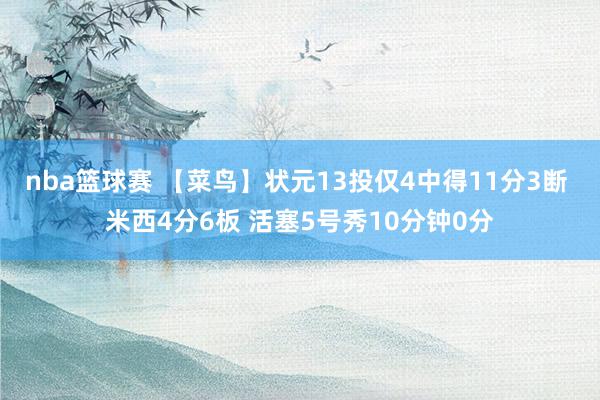 nba篮球赛 【菜鸟】状元13投仅4中得11分3断 米西4分6板 活塞5号秀10分钟0分